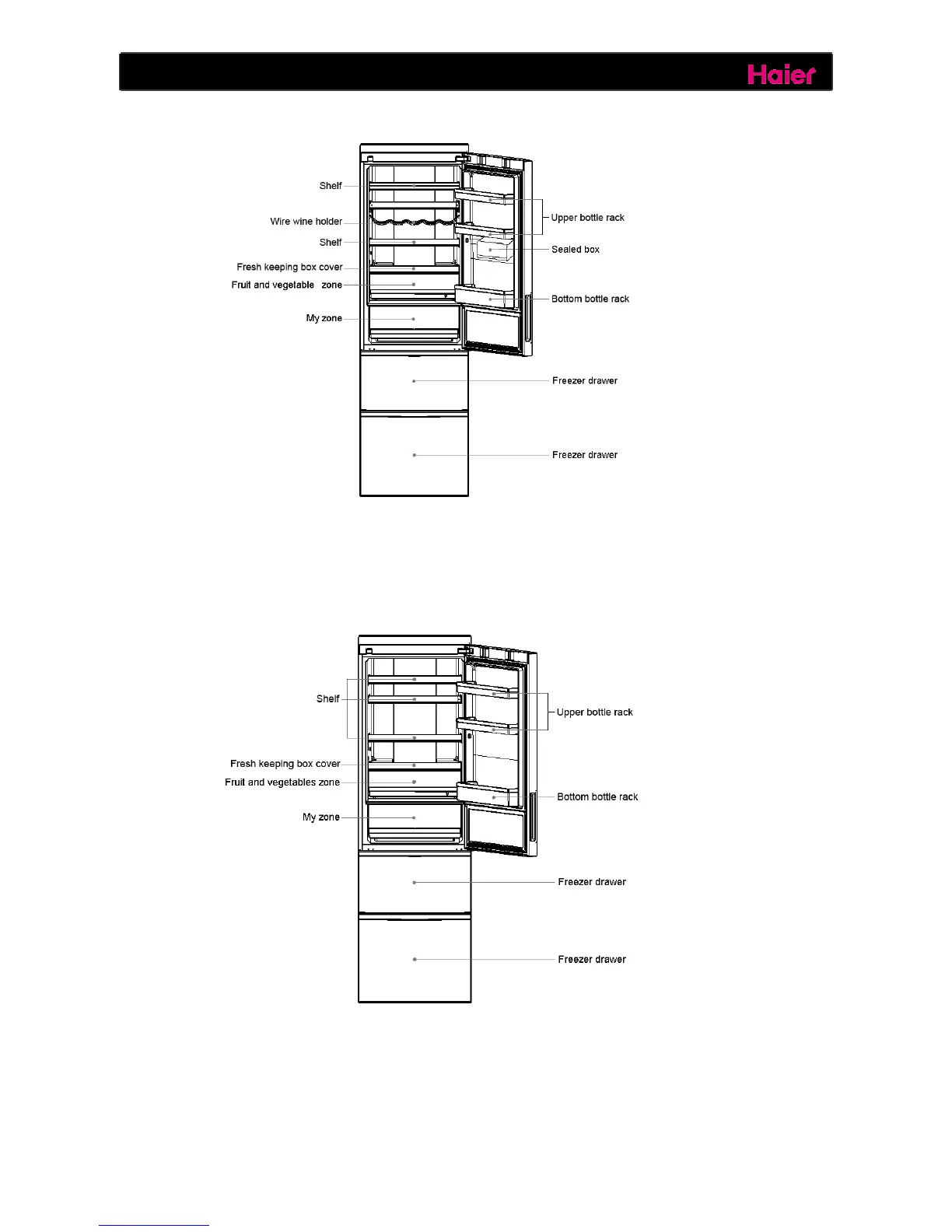 Haier

Shelf
Wire wine holder
Shelf
Fresh keeping box cover
Fruit and vegetable zone
My zone
Upper bottle rack
Sealed box
Bottom bottle rack
Freezer drawer
Freezer drawer

Shelf
Fresh keeping box cover
Fruit and vegetables zone
My zone
Upper bottle rack
Bottom bottle rack
Freezer drawer
Freezer drawer